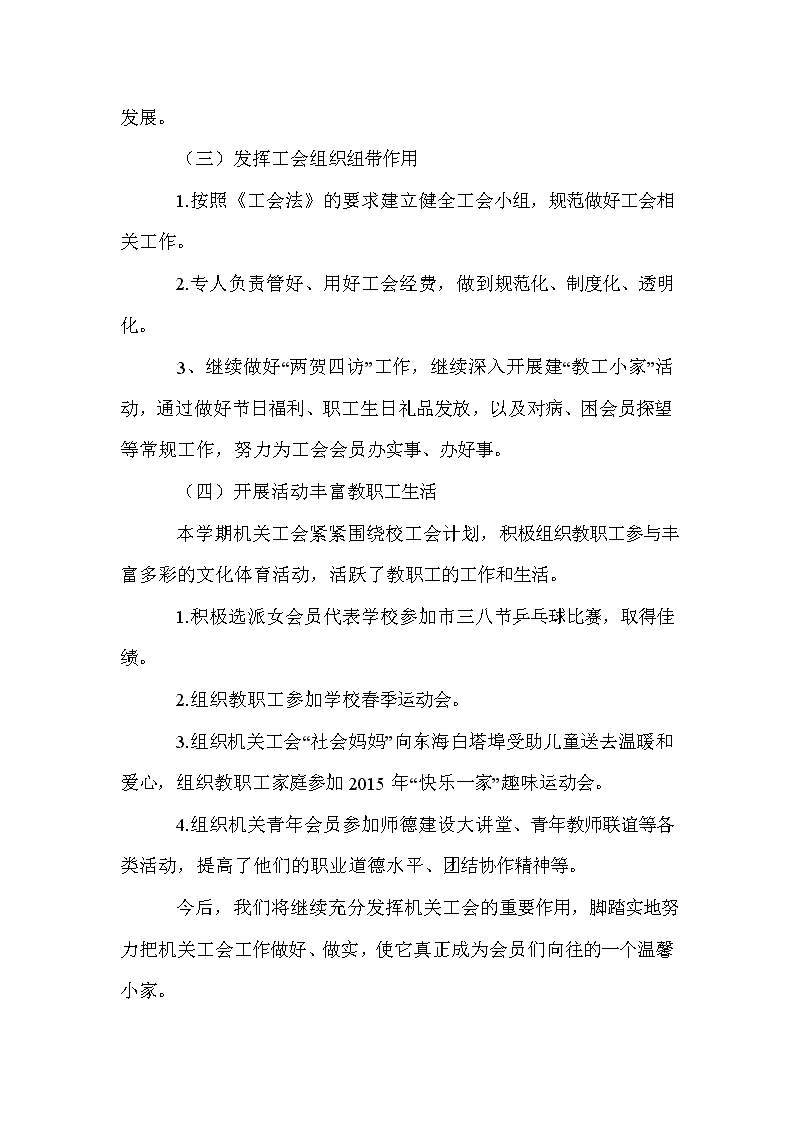 发展。

（三）发挥工会组织纽带作用

1.按照《工会法》的要求建立健全工会小组，规范做好工会相关工作。

2.专人负责管好、用好工会经费，做到规范化、制度化、透明化。

3、继续做好“两贺四访”工作，继续深入开展建“教工小家”活动，通过做好节日福利、职工生日礼品发放，以及对病、困会员探望等常规工作，努力为工会会员办实事、办好事。

（四）开展活动丰富教职工生活

本学期机关工会紧紧围绕校工会计划，积极组织教职工参与丰富多彩的文化体育活动，活跃了教职工的工作和生活。

1.积极选派女会员代表学校参加市三八节乒乓球比赛，取得佳绩。

2.组织教职工参加学校春季运动会。

3.组织机关工会“社会妈妈”向东海白塔埠受助儿童送去温暖和爱心，组织教职工家庭参加 2015 年“快乐一家”趣味运动会。

4.组织机关青年会员参加师德建设大讲堂、青年教师联谊等各类活动，提高了他们的职业道德水平、团结协作精神等。

今后，我们将继续充分发挥机关工会的重要作用，脚踏实地努力把机关工会工作做好、做实，使它真正成为会员们向往的一个温馨小家。